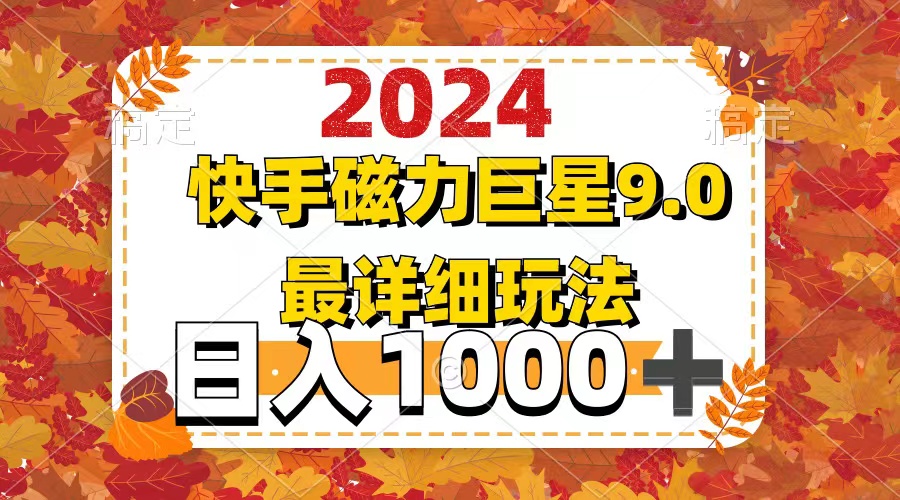 稿定 稿定

2024

快手磁力巨星9.0

最详细玩法

日入1000+